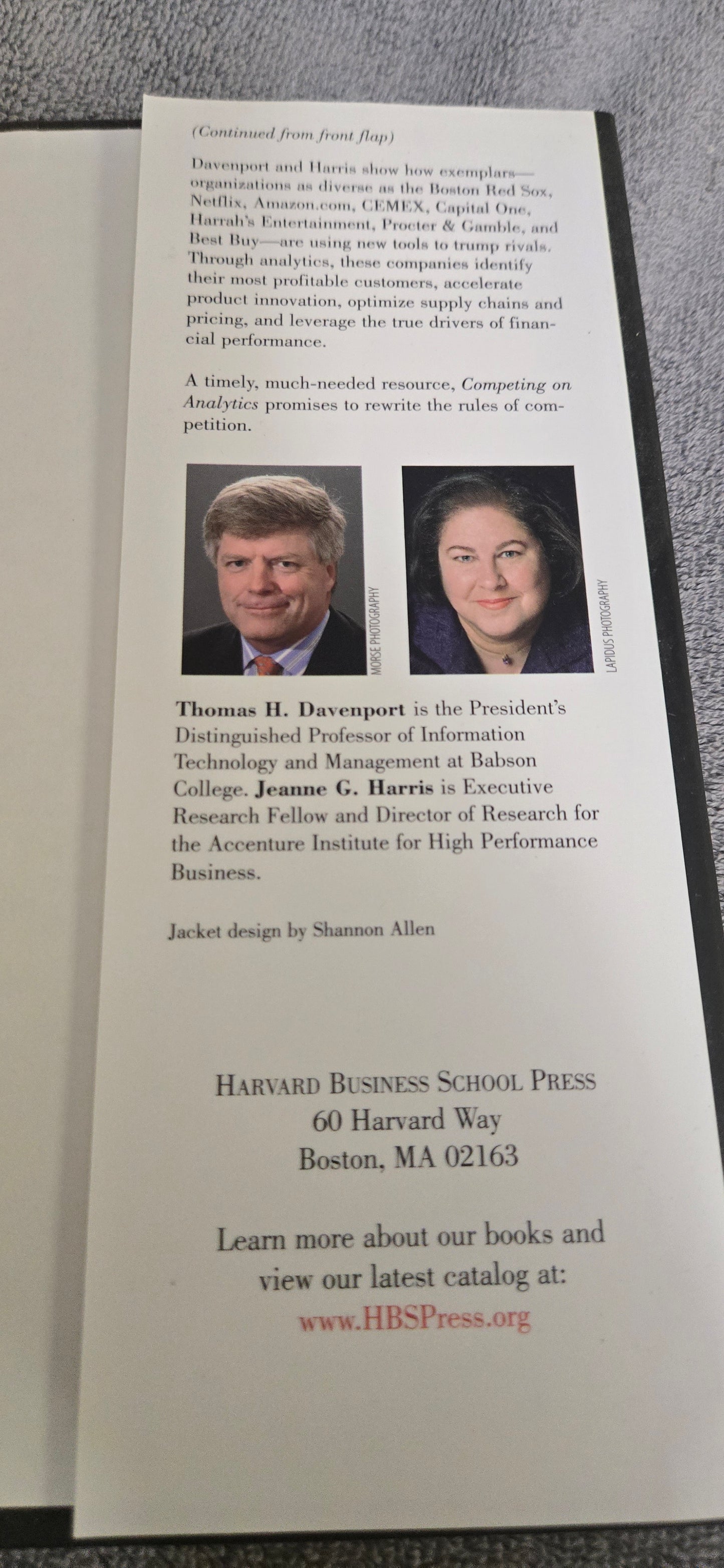 (Continued from front flap)

Davenport and Harris show how exemplars—organizations as diverse as the Boston Red Sox, Netflix, Amazon.com, CEMEX, Capital One, Harrah's Entertainment, Procter & Gamble, and Best Buy—are using new tools to trump rivals. Through analytics, these companies identify their most profitable customers, accelerate product innovation, optimize supply chains and pricing, and leverage the true drivers of financial performance.

A timely, much-needed resource, Competing on Analytics promises to rewrite the rules of competition.

MORSE PHOTOGRAPHY

LAPIDUS PHOTOGRAPHY

Thomas H. Davenport is the President's Distinguished Professor of Information Technology and Management at Babson College. Jeanne G. Harris is Executive Research Fellow and Director of Research for the Accenture Institute for High Performance Business.

Jacket design by Shannon Allen

HARVARD BUSINESS SCHOOL PRESS
60 Harvard Way
Boston, MA 02163

Learn more about our books and view our latest catalog at:
www.HBSPress.org